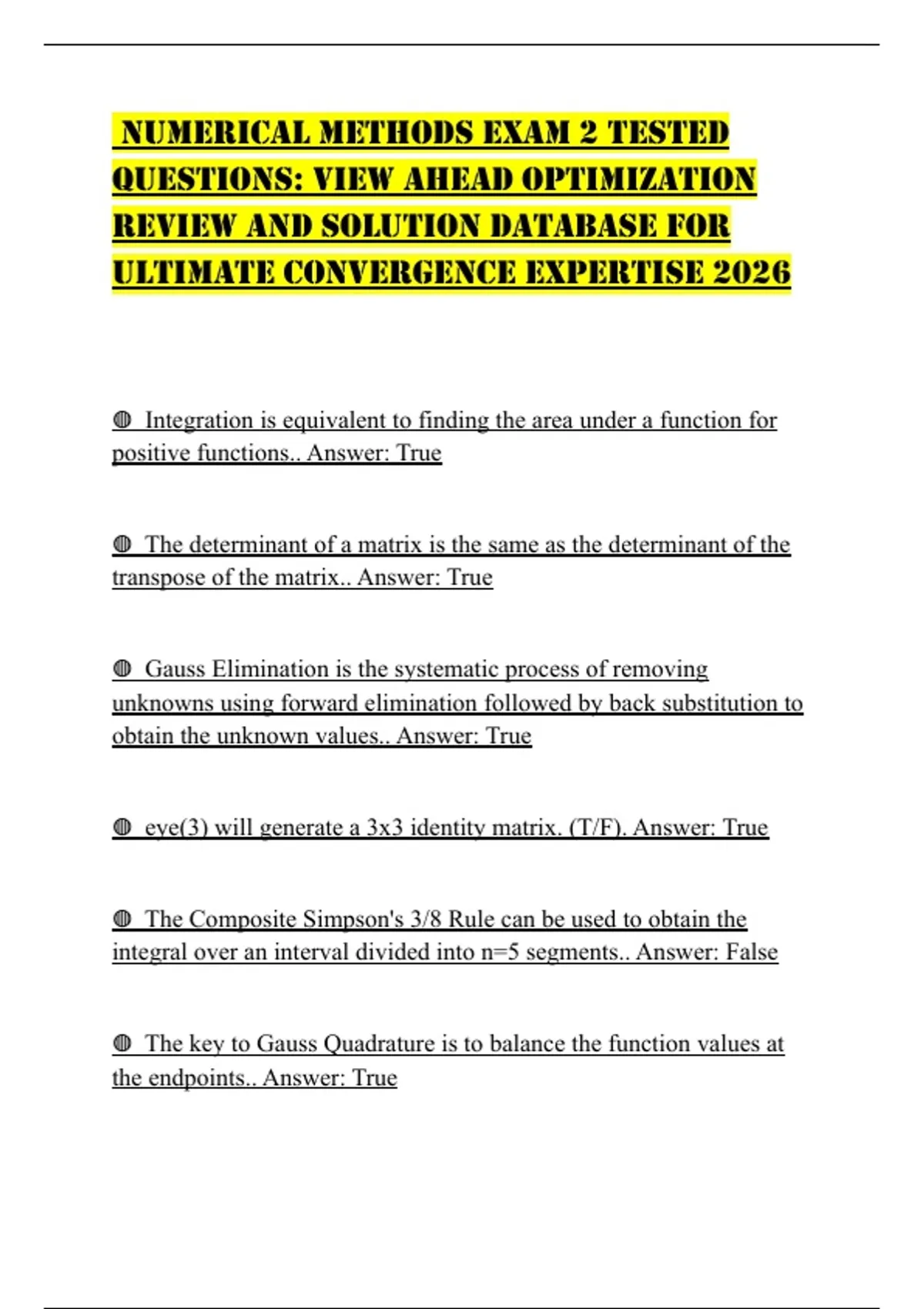 NUMERICAL METHODS EXAM 2 TESTED QUESTIONS: VIEW AHEAD OPTIMIZATION REVIEW AND SOLUTION DATABASE FOR ULTIMATE CONVERGENCE EXPERTISE 2026

◍ Integration is equivalent to finding the area under a function for positive functions.. Answer: True

◍ The determinant of a matrix is the same as the determinant of the transpose of the matrix.. Answer: True

◍ Gauss Elimination is the systematic process of removing unknowns using forward elimination followed by back substitution to obtain the unknown values.. Answer: True

◍ eye(3) will generate a 3x3 identity matrix. (T/F). Answer: True

◍ The Composite Simpson's 3/8 Rule can be used to obtain the integral over an interval divided into n=5 segments.. Answer: False

◍ The key to Gauss Quadrature is to balance the function values at the endpoints.. Answer: True